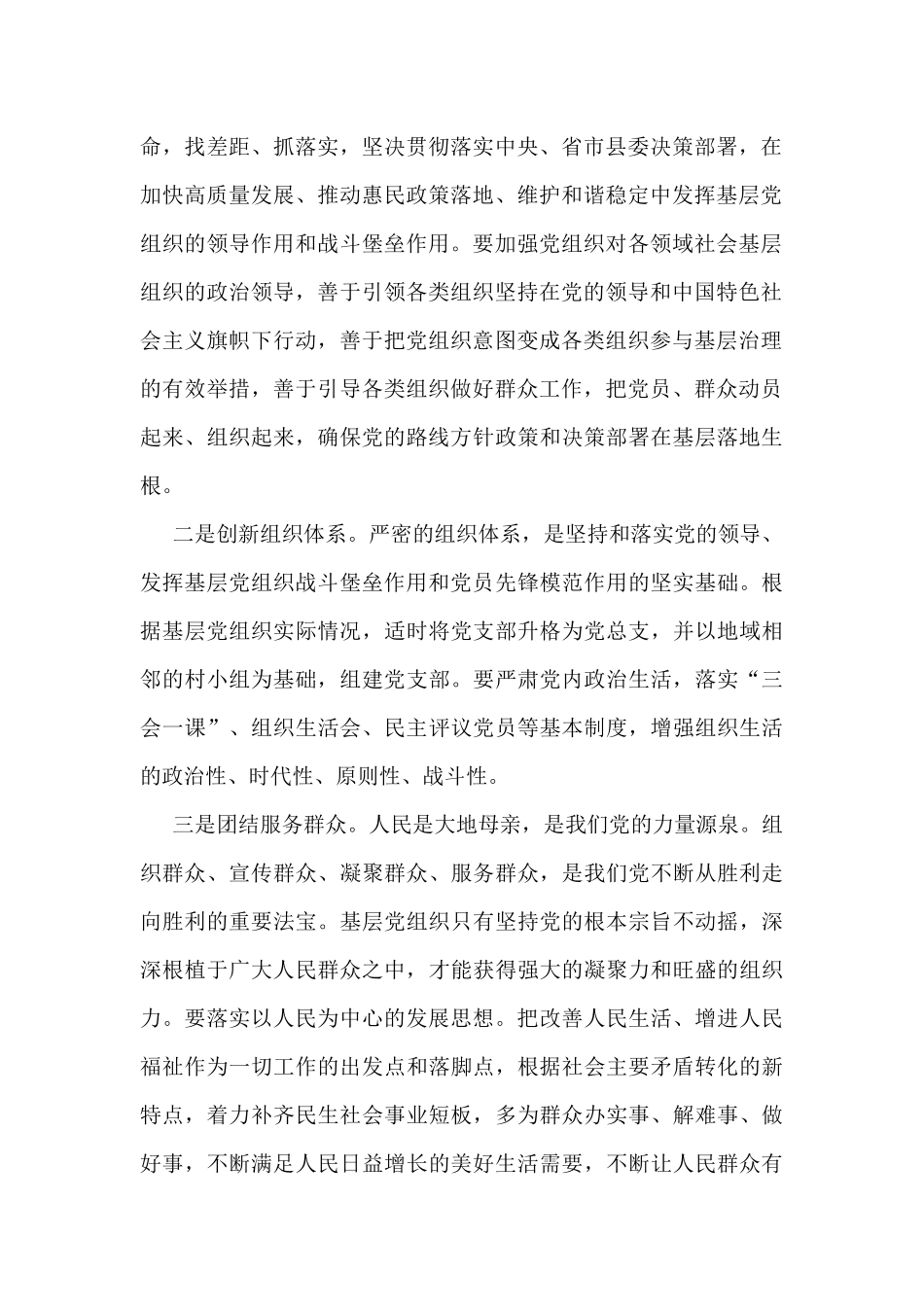 命，找差距、抓落实，坚决贯彻落实中央、省市县委决策部署，在加快高质量发展、推动惠民政策落地、维护和谐稳定中发挥基层党组织的领导作用和战斗堡垒作用。要加强党组织对各领域社会基层组织的政治领导，善于引领各类组织坚持在党的领导和中国特色社会主义旗帜下行动，善于把党组织意图变成各类组织参与基层治理的有效举措，善于引导各类组织做好群众工作，把党员、群众动员起来、组织起来，确保党的路线方针政策和决策部署在基层落地生根。

二是创新组织体系。严密的组织体系，是坚持和落实党的领导、发挥基层党组织战斗堡垒作用和党员先锋模范作用的坚实基础。根据基层党组织实际情况，适时将党支部升格为党总支，并以地域相邻的村小组为基础，组建党支部。要严肃党内政治生活，落实“三会一课”、组织生活会、民主评议党员等基本制度，增强组织生活的政治性、时代性、原则性、战斗性。

三是团结服务群众。人民是大地母亲，是我们党的力量源泉。组织群众、宣传群众、凝聚群众、服务群众，是我们党不断从胜利走向胜利的重要法宝。基层党组织只有坚持党的根本宗旨不动摇，深深根植于广大人民群众之中，才能获得强大的凝聚力和旺盛的组织力。要落实以人民为中心的发展思想。把改善人民生活、增进人民福祉作为一切工作的出发点和落脚点，根据社会主要矛盾转化的新特点，着力补齐民生社会事业短板，多为群众办实事、解难事、做好事，不断满足人民日益增长的美好生活需要，不断让人民群众有